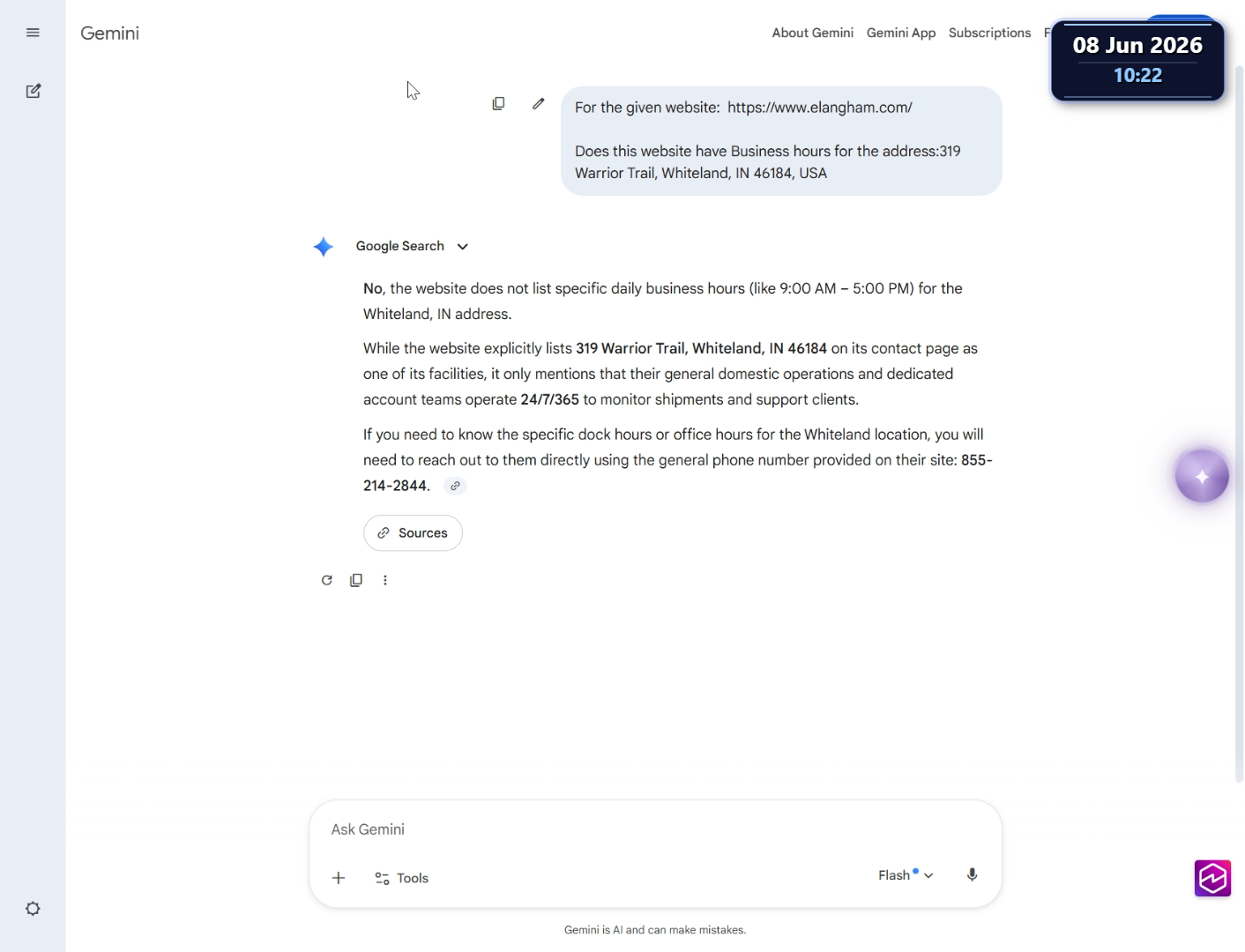 Gemini

About Gemini Gemini App Subscriptions F

08 Jun 2026
10:22

For the given website: https://www.elangham.com/

Does this website have Business hours for the address:319 Warrior Trail, Whiteland, IN 46184, USA

Google Search

No, the website does not list specific daily business hours (like 9:00 AM – 5:00 PM) for the Whiteland, IN address.

While the website explicitly lists 319 Warrior Trail, Whiteland, IN 46184 on its contact page as one of its facilities, it only mentions that their general domestic operations and dedicated account teams operate 24/7/365 to monitor shipments and support clients.

If you need to know the specific dock hours or office hours for the Whiteland location, you will need to reach out to them directly using the general phone number provided on their site: 855-214-2844.

Sources

Ask Gemini

Tools

Flash

Gemini is AI and can make mistakes.